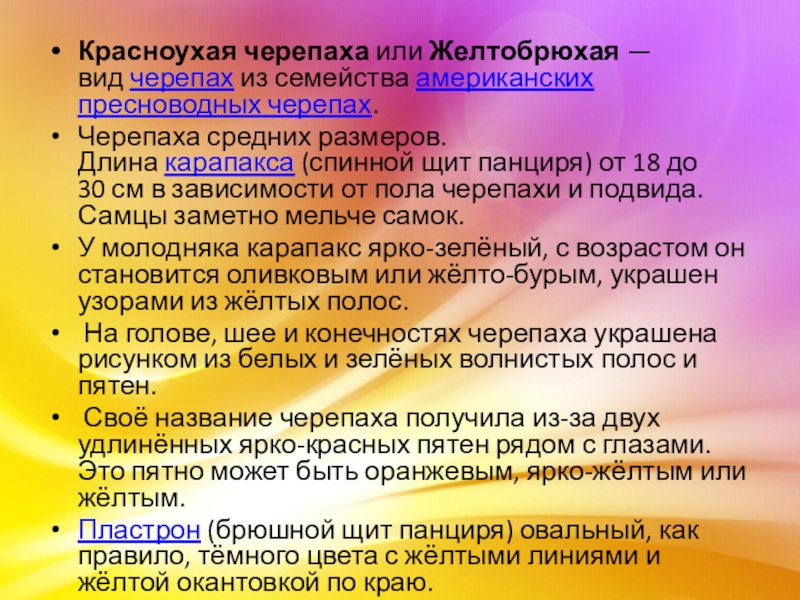 • Красноухая черепаха или Желтобрюхая — вид черепах из семейства американских пресноводных черепах.

• Черепаха средних размеров. Длина карапакса (спинной щит панциря) от 18 до 30 см в зависимости от пола черепахи и подвида. Самцы заметно мельче самок.

• У молодняка карапакс ярко-зелёный, с возрастом он становится оливковым или жёлто-бурым, украшен узорами из жёлтых полос.

• На голове, шее и конечностях черепаха украшена рисунком из белых и зелёных волнистых полос и пятен.

• Своё название черепаха получила из-за двух удлинённых ярко-красных пятен рядом с глазами. Это пятно может быть оранжевым, ярко-жёлтым или жёлтым.

• Пластрон (брюшной щит панциря) овальный, как правило, тёмного цвета с жёлтыми линиями и жёлтой окантовкой по краю.